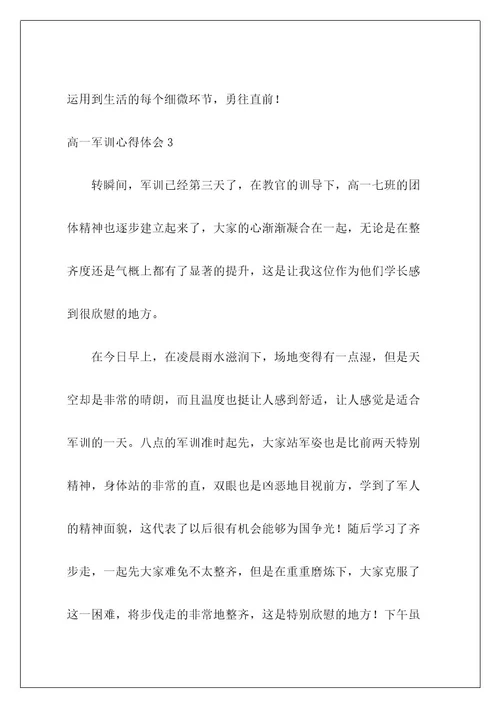 运用到生活的每个细微环节，勇往直前！

高一军训心得体会 3

转瞬间，军训已经第三天了，在教官的训导下，高一七班的团体精神也逐步建立起来了，大家的心渐渐凝合在一起，无论是在整齐度还是气概上都有了显著的提升，这是让我这位作为他们学长感到很欣慰的地方。

在今日早上，在凌晨雨水滋润下，场地变得有一点湿，但是天空却是非常的晴朗，而且温度也挺让人感到舒适，让人感觉是适合军训的一天。八点的军训准时起先，大家站军姿也是比前两天特别精神，身体站的非常的直，双眼也是凶恶地目视前方，学到了军人的精神面貌，这代表了以后很有机会能够为国争光！随后学习了齐步走，一起先大家难免不太整齐，但是在重重磨炼下，大家克服了这一困难，将步伐走的非常地整齐，这是特别欣慰的地方！下午虽